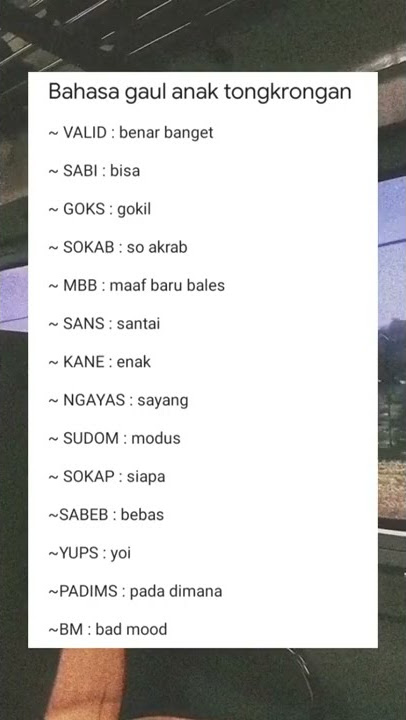 Bahasa gaul anak tongkrongan

~ VALID : benar banget

~ SABI : bisa

~ GOKS : gokil

~ SOKAB : so akrab

~ MBB : maaf baru bales

~ SANS : santai

~ KANE : enak

~ NGAYAS : sayang

~ SUDOM : modus

~ SOKAP : siapa

~SABEB : bebas

~YUPS : yoi

~PADIMS : pada dimana

~BM : bad mood